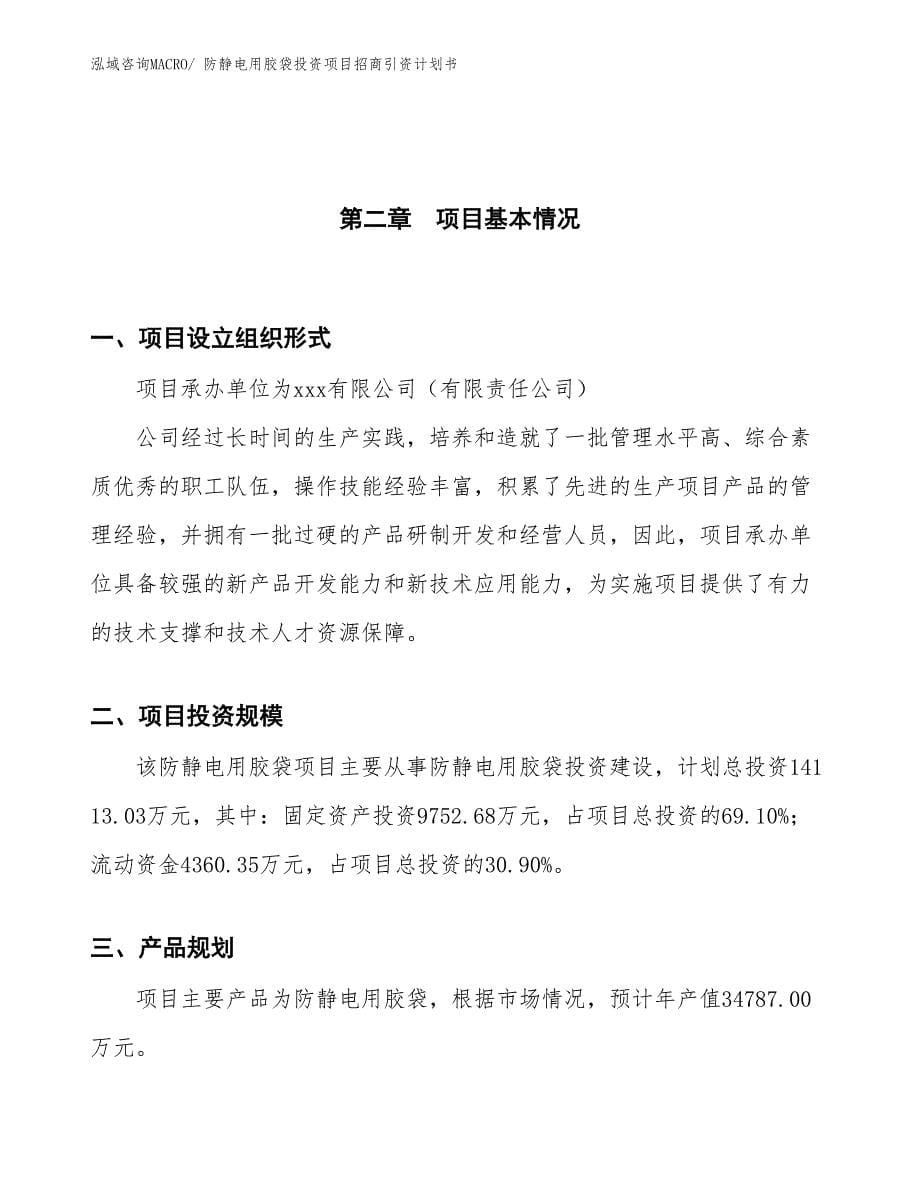 泓域咨询MACRO/ 防静电用胶袋投资项目招商引资计划书

第二章 项目基本情况

一、项目设立组织形式

项目承办单位为xxx有限公司（有限责任公司）

公司经过长时间的生产实践，培养和造就了一批管理水平高、综合素质优秀的职工队伍，操作技能经验丰富，积累了先进的生产项目产品的管理经验，并拥有一批过硬的产品研制开发和经营人员，因此，项目承办单位具备较强的新产品开发能力和新技术应用能力，为实施项目提供了有力的技术支撑和技术人才资源保障。

二、项目投资规模

该防静电用胶袋项目主要从事防静电用胶袋投资建设，计划总投资14113.03万元，其中：固定资产投资9752.68万元，占项目总投资的69.10%；流动资金4360.35万元，占项目总投资的30.90%。

三、产品规划

项目主要产品为防静电用胶袋，根据市场情况，预计年产值34787.00万元。